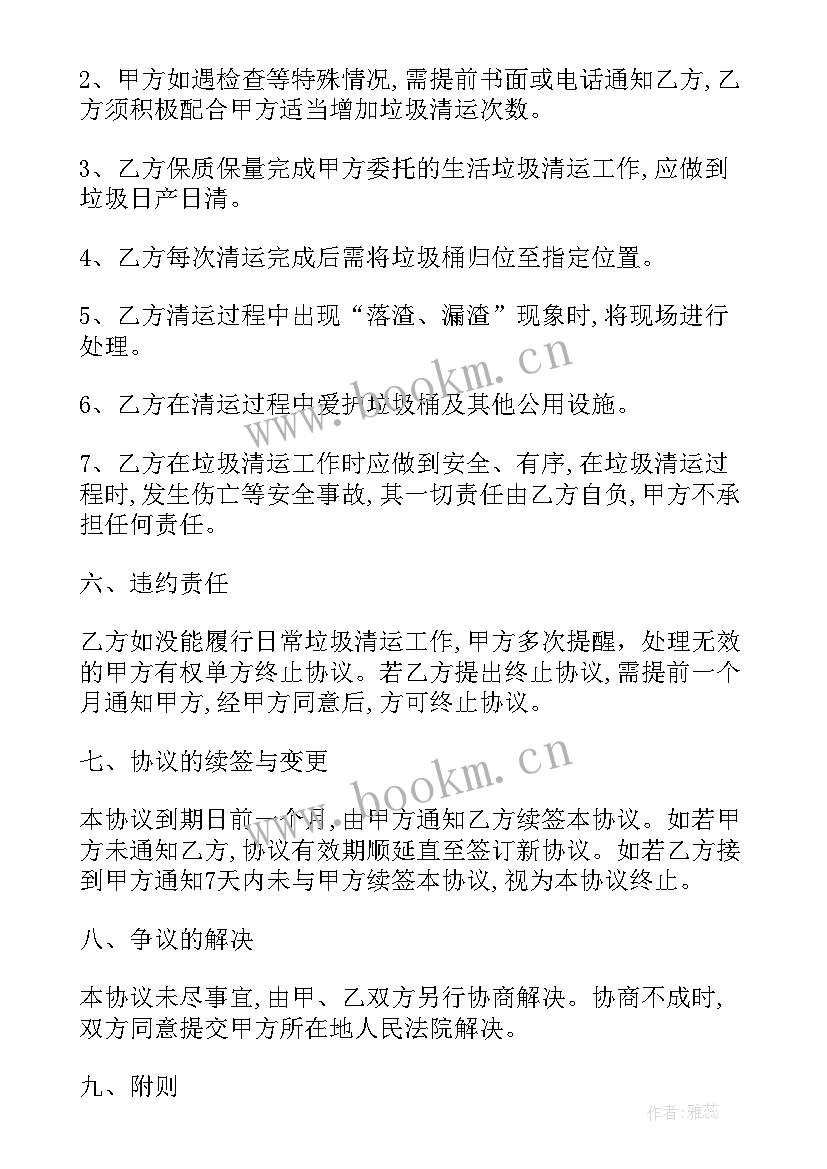 2、甲方如遇检查等特殊情况,需提前书面或电话通知乙方,乙方须积极配合甲方适当增加垃圾清运次数。

3、乙方保质保量完成甲方委托的生活垃圾清运工作,应做到垃圾日产日清。

4、乙方每次清运完成后需将垃圾桶归位至指定位置。

5、乙方清运过程中出现“落渣、漏渣”现象时,将现场进行处理。

6、乙方在清运过程中爱护垃圾桶及其他公用设施。

7、乙方在垃圾清运工作时应做到安全、有序,在垃圾清运过程时,发生伤亡等安全事故,其一切责任由乙方自负,甲方不承担任何责任。

六、违约责任

乙方如没能履行日常垃圾清运工作,甲方多次提醒，处理无效的甲方有权单方终止协议。若乙方提出终止协议,需提前一个月通知甲方,经甲方同意后,方可终止协议。

七、协议的续签与变更

本协议到期日前一个月,由甲方通知乙方续签本协议。如若甲方未通知乙方,协议有效期顺延直至签订新协议。如若乙方接到甲方通知7天内未与甲方续签本协议,视为本协议终止。

八、争议的解决

本协议未尽事宜,由甲、乙双方另行协商解决。协商不成时,双方同意提交甲方所在地人民法院解决。

九、附则

www.bookm.cn
www.bookm.cn
作者:雅蕊